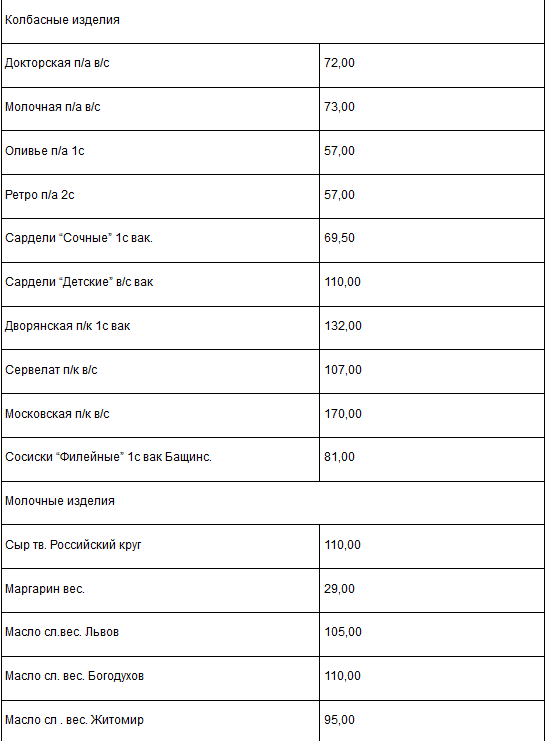 | Колбасные изделия | |
|---|---|
| Докторская п/а в/с | 72,00 |
| Молочная п/а в/с | 73,00 |
| Оливье п/а 1с | 57,00 |
| Ретро п/а 2с | 57,00 |
| Сардели “Сочные” 1с вак. | 69,50 |
| Сардели “Детские” в/с вак | 110,00 |
| Дворянская п/к 1с вак | 132,00 |
| Сервелат п/к в/с | 107,00 |
| Московская п/к в/с | 170,00 |
| Сосиски “Филейные” 1с вак Бащинс. | 81,00 |
| Молочные изделия | |
| Сыр тв. Российский круг | 110,00 |
| Маргарин вес. | 29,00 |
| Масло сл.вес. Львов | 105,00 |
| Масло сл. вес. Богодухов | 110,00 |
| Масло сл . вес. Житомир | 95,00 |